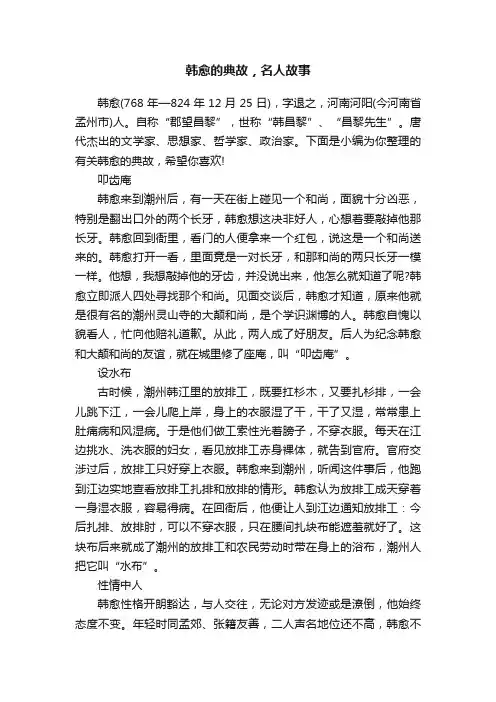 韩愈的典故，名人故事

韩愈(768 年—824 年 12 月 25 日)，字退之，河南河阳(今河南省孟州市)人。自称“郡望昌黎”，世称“韩昌黎”、“昌黎先生”。唐代杰出的文学家、思想家、哲学家、政治家。下面是小编为你整理的有关韩愈的典故，希望你喜欢!

叩齿庵

韩愈来到潮州后，有一天在街上碰见一个和尚，面貌十分凶恶，特别是翻出口外的两个长牙，韩愈想这决非好人，心想着要敲掉他那长牙。韩愈回到衙里，看门的人便拿来一个红包，说这是一个和尚送来的。韩愈打开一看，里面竟是一对长牙，和那和尚的两只长牙一模一样。他想，我想敲掉他的牙齿，并没说出来，他怎么就知道了呢?韩愈立即派人四处寻找那个和尚。见面交谈后，韩愈才知道，原来他就是很有名的潮州灵山寺的大颠和尚，是个学识渊博的人。韩愈自愧以貌看人，忙向他赔礼道歉。从此，两人成了好朋友。后人为纪念韩愈和大颠和尚的友谊，就在城里修了座庵，叫“叩齿庵”。

设水布

古时候，潮州韩江里的放排工，既要扛杉木，又要扎杉排，一会儿跳下江，一会儿爬上岸，身上的衣服湿了干，干了又湿，常常患上肚痛病和风湿病。于是他们做工索性光着膀子，不穿衣服。每天在江边挑水、洗衣服的妇女，看见放排工赤身裸体，就告到官府。官府交涉过后，放排工只好穿上衣服。韩愈来到潮州，听闻这件事后，他跑到江边实地查看放排工扎排和放排的情形。韩愈认为放排工成天穿着一身湿衣服，容易得病。在回衙后，他便让人到江边通知放排工：今后扎排、放排时，可以不穿衣服，只在腰间扎块布能遮羞就好了。这块布后来就成了潮州的放排工和农民劳动时带在身上的浴布，潮州人把它叫“水布”。

性情中人

韩愈性格开朗豁达，与人交往，无论对方发迹或是潦倒，他始终态度不变。年轻时同孟郊、张籍友善，二人声名地位还不高，韩愈不